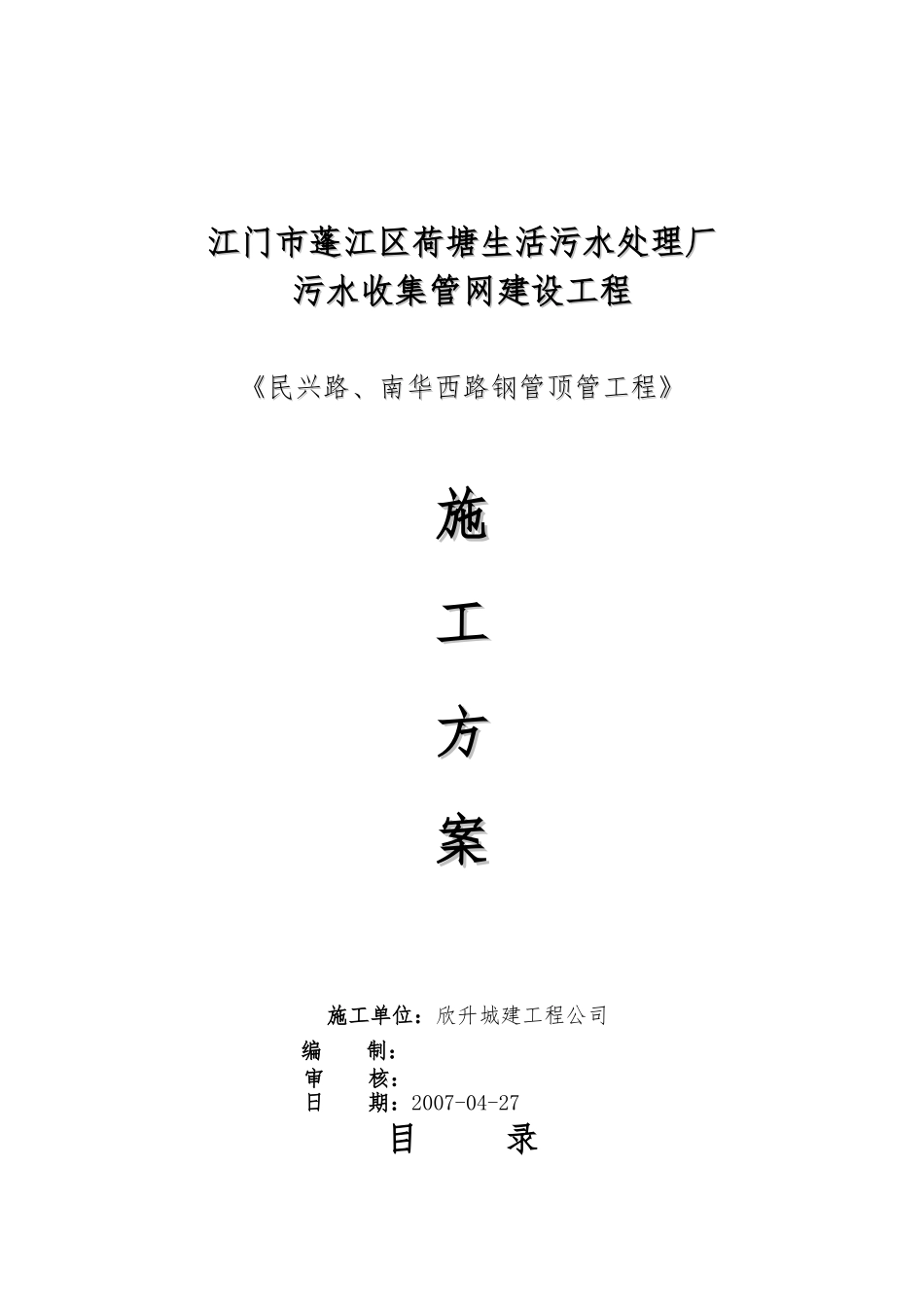 江门市蓬江区荷塘生活污水处理厂
污水收集管网建设工程

《民兴路、南华西路钢管顶管工程》

施

工

方

案

施工单位：欣升城建工程公司
编　　制：
审　　核：
日　　期：2007-04-27

目　　录